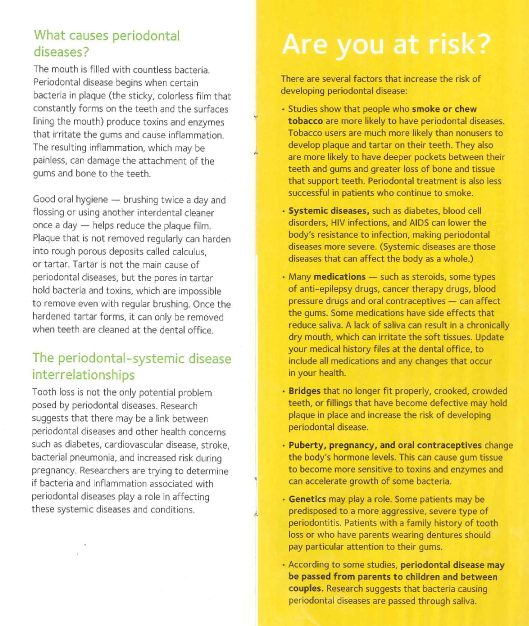 What causes periodontal diseases?

The mouth is filled with countless bacteria. Periodontal disease begins when certain bacteria in plaque (the sticky, colorless film that constantly forms on the teeth and the surfaces lining the mouth) produce toxins and enzymes that irritate the gums and cause inflammation. The resulting inflammation, which may be painless, can damage the attachment of the gums and bone to the teeth.

Good oral hygiene — brushing twice a day and flossing or using another interdental cleaner once a day — helps reduce the plaque film. Plaque that is not removed regularly can harden into rough porous deposits called calculus, or tartar. Tartar is not the main cause of periodontal diseases, but the pores in tartar hold bacteria and toxins, which are impossible to remove even with regular brushing. Once the hardened tartar forms, it can only be removed when teeth are cleaned at the dental office.

The periodontal-systemic disease interrelationships

Tooth loss is not the only potential problem posed by periodontal diseases. Research suggests that there may be a link between periodontal diseases and other health concerns such as diabetes, cardiovascular disease, stroke, bacterial pneumonia, and increased risk during pregnancy. Researchers are trying to determine if bacteria and inflammation associated with periodontal diseases play a role in affecting these systemic diseases and conditions.

Are you at risk?

There are several factors that increase the risk of developing periodontal disease:

• Studies show that people who smoke or chew tobacco are more likely to have periodontal diseases. Tobacco users are much more likely than nonusers to develop plaque and tartar on their teeth. They also are more likely to have deeper pockets between their teeth and gums and greater loss of bone and tissue that support teeth. Periodontal treatment is also less successful in patients who continue to smoke.

• Systemic diseases, such as diabetes, blood cell disorders, HIV infections, and AIDS can lower the body's resistance to infection, making periodontal diseases more severe. (Systemic diseases are those diseases that can affect the body as a whole.)

• Many medications — such as steroids, some types of anti-epilepsy drugs, cancer therapy drugs, blood pressure drugs and oral contraceptives — can affect the gums. Some medications have side effects that reduce saliva. A lack of saliva can result in a chronically dry mouth, which can irritate the soft tissues. Update your medical history files at the dental office, to include all medications and any changes that occur in your health.

• Bridges that no longer fit properly, crooked, crowded teeth, or fillings that have become defective may hold plaque in place and increase the risk of developing periodontal disease.

• Puberty, pregnancy, and oral contraceptives change the body's hormone levels. This can cause gum tissue to become more sensitive to toxins and enzymes and can accelerate growth of some bacteria.

• Genetics may play a role. Some patients may be predisposed to a more aggressive, severe type of periodontitis. Patients with a family history of tooth loss or who have parents wearing dentures should pay particular attention to their gums.

• According to some studies, periodontal disease may be passed from parents to children and between couples. Research suggests that bacteria causing periodontal diseases are passed through saliva.